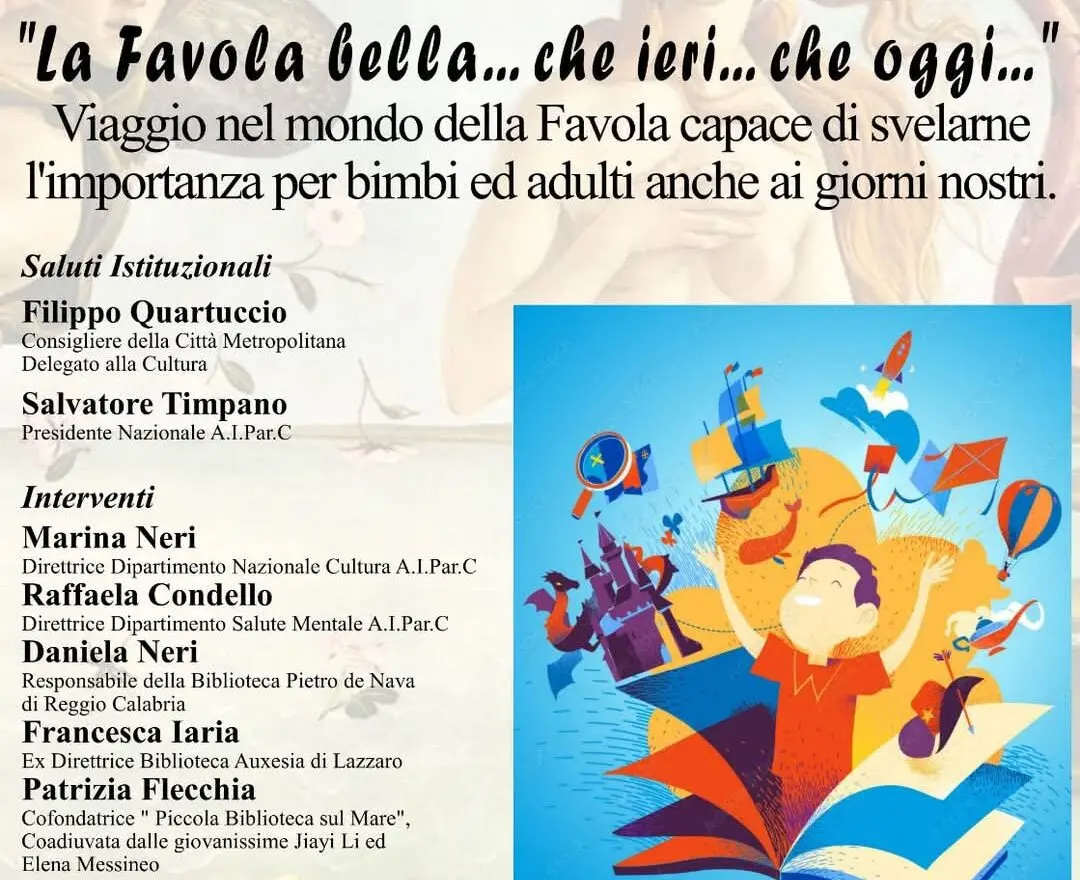 "La Favola bella... che ieri... che oggi..."
Viaggio nel mondo della Favola capace di svelarne l'importanza per bimbi ed adulti anche ai giorni nostri.

Saluti Istituzionali

Filippo Quartuccio
Consigliere della Città Metropolitana
Delegato alla Cultura

Salvatore Timpano
Presidente Nazionale A.I.Par.C

Interventi

Marina Neri
Direttrice Dipartimento Nazionale Cultura A.I.Par.C

Raffaela Condello
Direttrice Dipartimento Salute Mentale A.I.Par.C

Daniela Neri
Responsabile della Biblioteca Pietro de Nava di Reggio Calabria

Francesca Iaria
Ex Direttrice Biblioteca Auxesia di Lazzaro

Patrizia Flecchia
Cofondatrice " Piccola Biblioteca sul Mare", Coadiuvata dalle giovanissime Jiayi Li ed Elena Messineo